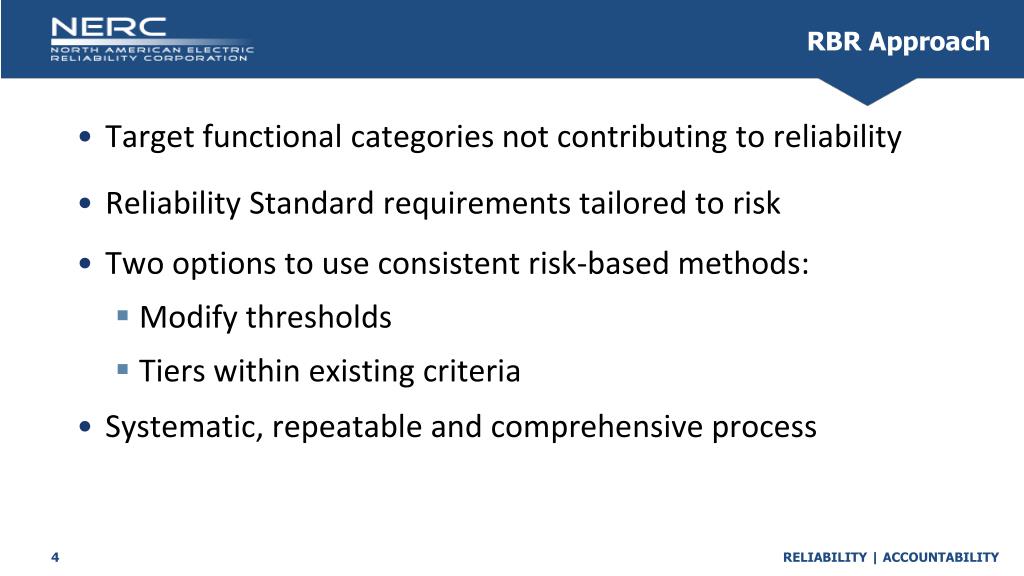 NERC
NORTH AMERICAN ELECTRIC
RELIABILITY CORPORATION

RBR Approach

• Target functional categories not contributing to reliability
• Reliability Standard requirements tailored to risk
• Two options to use consistent risk-based methods:
  ▪ Modify thresholds
  ▪ Tiers within existing criteria
• Systematic, repeatable and comprehensive process

4

RELIABILITY | ACCOUNTABILITY